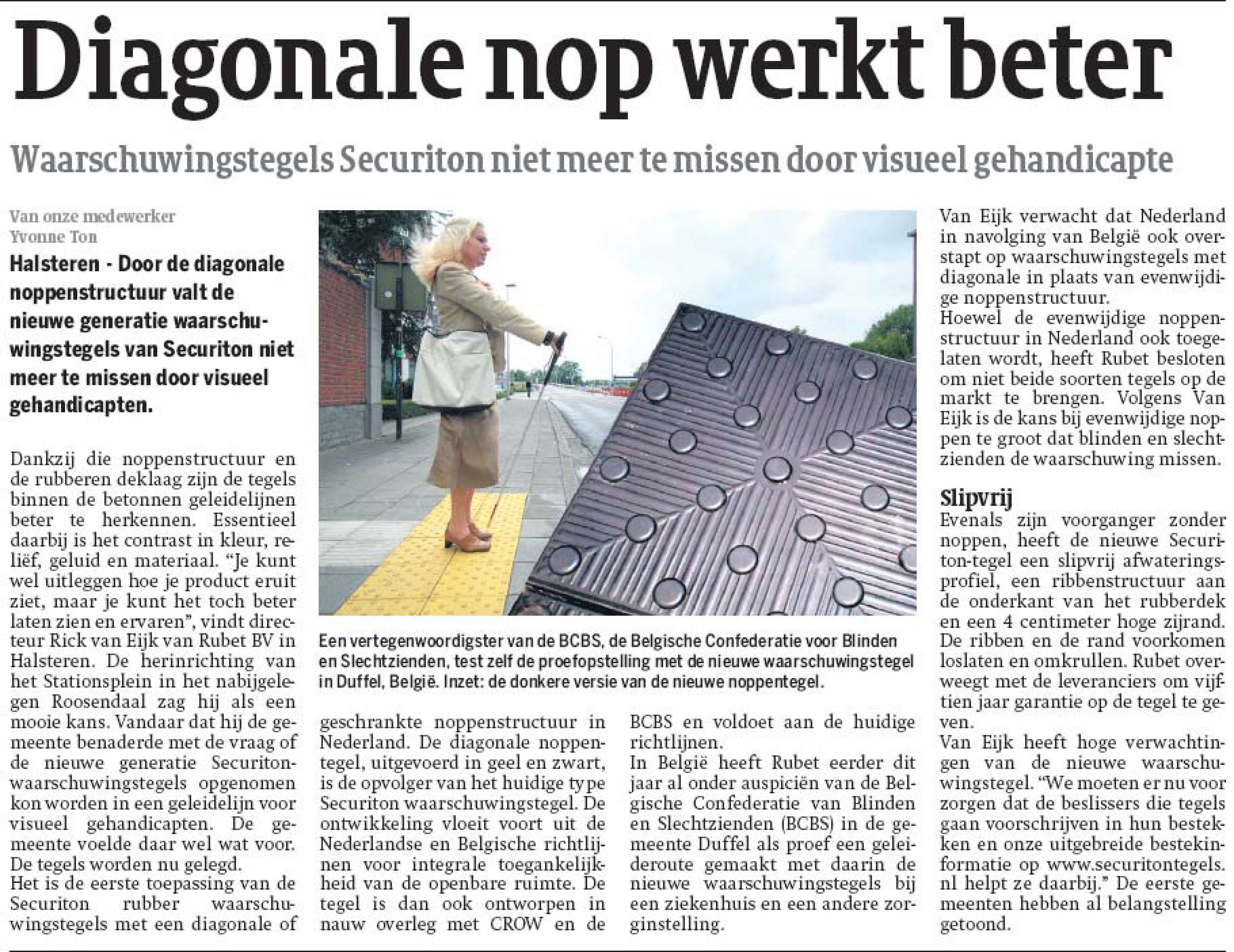 Diagonale nop werkt beter

Waarschuwingstegels Securiton niet meer te missen door visueel gehandicapte

Van onze medewerker
Yvonne Ton

Halsteren - Door de diagonale noppenstructuur valt de nieuwe generatie waarschuwingstegels van Securiton niet meer te missen door visueel gehandicapten.

Dankzij die noppenstructuur en de rubberen deklaag zijn de tegels binnen de betonnen geleidelijnen beter te herkennen. Essentieel daarbij is het contrast in kleur, reliëf, geluid en materiaal. "Je kunt wel uitleggen hoe je product eruit ziet, maar je kunt het toch beter laten zien en ervaren", vindt directeur Rick van Eijk van Rubet BV in Halsteren. De herinrichting van het Stationsplein in het nabijgelegen Roosendaal zag hij als een mooie kans. Vandaar dat hij de gemeente benaderde met de vraag of de nieuwe generatie Securiton-waarschuwingstegels opgenomen kon worden in een geleidelijn voor visueel gehandicapten. De gemeente voelde daar wel wat voor. De tegels worden nu gelegd.
Het is de eerste toepassing van de Securiton rubber waarschuwingstegels met een diagonale of geschrankte noppenstructuur in Nederland. De diagonale noppentegel, uitgevoerd in geel en zwart, is de opvolger van het huidige type Securiton waarschuwingstegel. De ontwikkeling vloeit voort uit de Nederlandse en Belgische richtlijnen voor integrale toegankelijkheid van de openbare ruimte. De tegel is dan ook ontworpen in nauw overleg met CROW en de BCBS en voldoet aan de huidige richtlijnen.
In België heeft Rubet eerder dit jaar al onder auspiciën van de Belgische Confederatie van Blinden en Slechtzienden (BCBS) in de gemeente Duffel als proef een geleideroute gemaakt met daarin de nieuwe waarschuwingstegels bij een ziekenhuis en een andere zorginstelling.

Een vertegenwoordigster van de BCBS, de Belgische Confederatie voor Blinden en Slechtzienden, test zelf de proefopstelling met de nieuwe waarschuwingstegel in Duffel, België. Inzet: de donkere versie van de nieuwe noppentegel.

Van Eijk verwacht dat Nederland in navolging van België ook overstapt op waarschuwingstegels met diagonale in plaats van evenwijdige noppenstructuur.
Hoewel de evenwijdige noppenstructuur in Nederland ook toegelaten wordt, heeft Rubet besloten om niet beide soorten tegels op de markt te brengen. Volgens Van Eijk is de kans bij evenwijdige noppen te groot dat blinden en slechtzienden de waarschuwing missen.

Slipvrij
Evenals zijn voorganger zonder noppen, heeft de nieuwe Securiton-tegel een slipvrij afwateringsprofiel, een ribbenstructuur aan de onderkant van het rubberdek en een 4 centimeter hoge zijrand. De ribben en de rand voorkomen loslaten en omkrullen. Rubet overweegt met de leveranciers om vijftien jaar garantie op de tegel te geven.
Van Eijk heeft hoge verwachtingen van de nieuwe waarschuwingstegel. "We moeten er nu voor zorgen dat de beslissers die tegels gaan voorschrijven in hun bestekken en onze uitgebreide bestekinformatie op www.securitontegels.nl helpt ze daarbij." De eerste gemeenten hebben al belangstelling getoond.